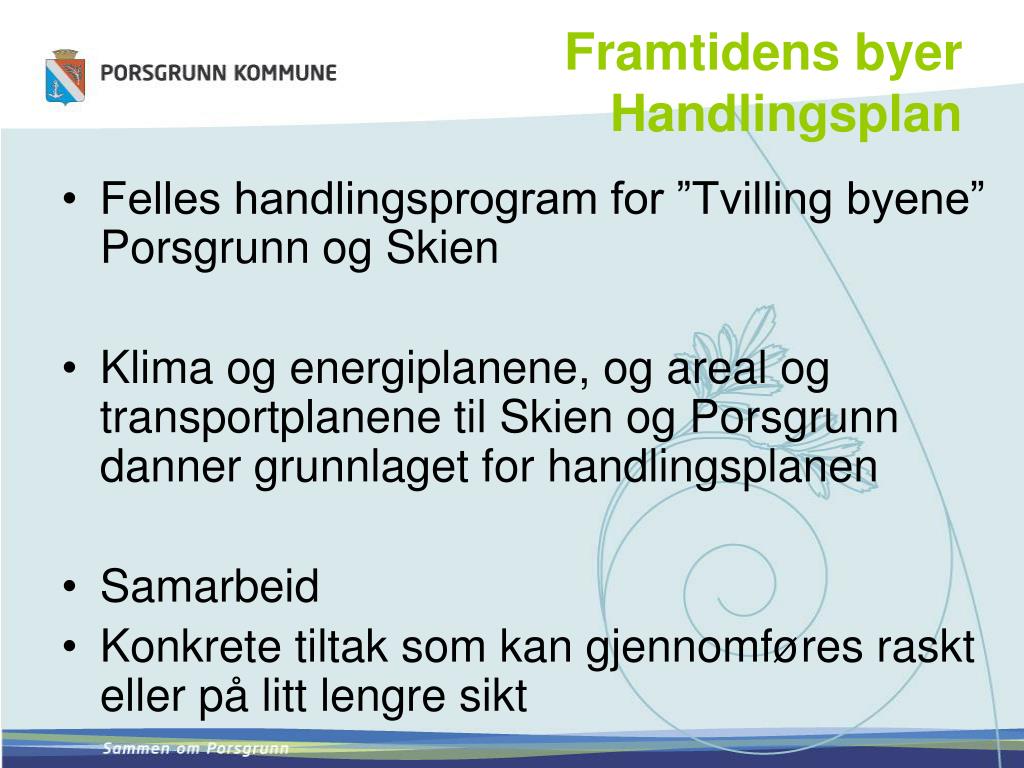 PORSGRUNN KOMMUNE

Framtidens byer
Handlingsplan

• Felles handlingsprogram for ”Tvilling byene” Porsgrunn og Skien

• Klima og energiplanene, og areal og transportplanene til Skien og Porsgrunn danner grunnlaget for handlingsplanen

• Samarbeid
• Konkrete tiltak som kan gjennomføres raskt eller på litt lengre sikt

Sammen om Porsgrunn